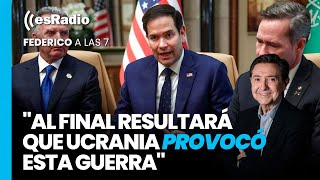 esRadio
FEDERICO A LAS 7

"AL FINAL RESULTARÁ QUE UCRANIA PROVOCÓ ESTA GUERRA"